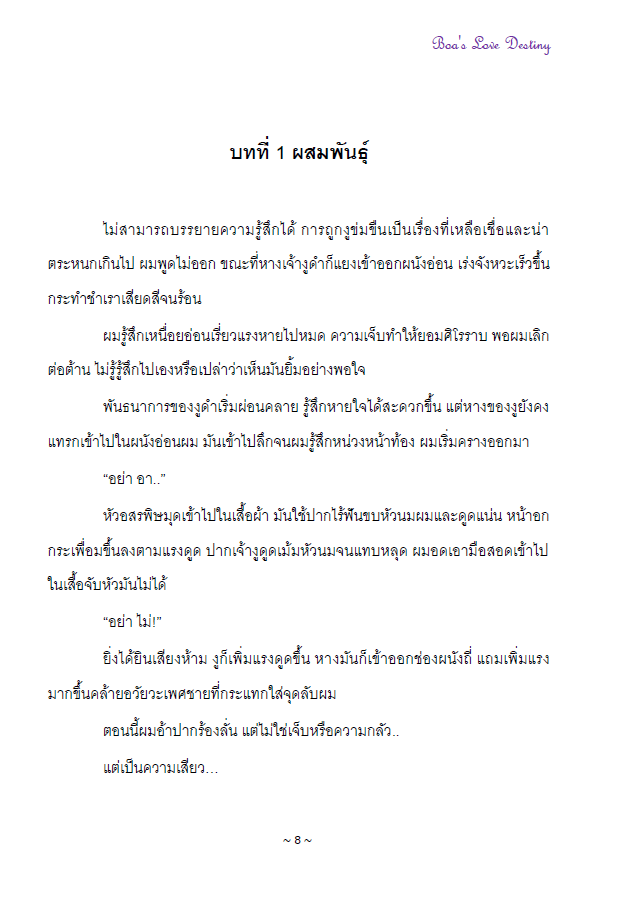 Boa's Love Destiny

บทที่ 1 ผสมพันธุ์

ไม่สามารถบรรยายความรู้สึกได้ การถูกงูข่มขืนเป็นเรื่องที่เหลือเชื่อและน่าตระหนกเกินไป ผมพูดไม่ออก ขณะที่หางเจ้างูดำก็แยงเข้าออกผนังอ่อน เร่งจังหวะเร็วขึ้น กระทำชำเราเสียดสีจนร้อน

ผมรู้สึกเหนื่อยอ่อนเรี่ยวแรงหายไปหมด ความเจ็บทำให้ยอมศิโรราบ พอผมเลิกต่อต้าน ไม่รู้รู้สึกไปเองหรือเปล่าว่าเห็นมันยิ้มอย่างพอใจ

พันธนาการของงูดำเริ่มผ่อนคลาย รู้สึกหายใจได้สะดวกขึ้น แต่หางของงูยังคงแทรกเข้าไปในผนังอ่อนผม มันเข้าไปลึกจนผมรู้สึกหน่วงหน้าท้อง ผมเริ่มครางออกมา

“อย่า อา..”

หัวอสรพิษมุดเข้าไปในเสื้อผ้า มันใช้ปากไร้ฟันขบหัวนมผมและดูดแน่น หน้าอกกระเพื่อมขึ้นลงตามแรงดูด ปากเจ้างูดูดเม้มหัวนมจนแทบหลุด ผมอดเอามือสอดเข้าไปในเสื้อจับหัวมันไม่ได้

“อย่า ไม่!”

ยิ่งได้ยินเสียงห้าม งูก็เพิ่มแรงดูดขึ้น หางมันก็เข้าออกช่องผนังถี่ แถมเพิ่มแรงมากขึ้นคล้ายอวัยวะเพศชายที่กระแทกใส่จุดลับผม

ตอนนี้ผมอ้าปากร้องลั่น แต่ไม่ใช่เจ็บหรือความกลัว..

แต่เป็นความเสียว...

~ 8 ~